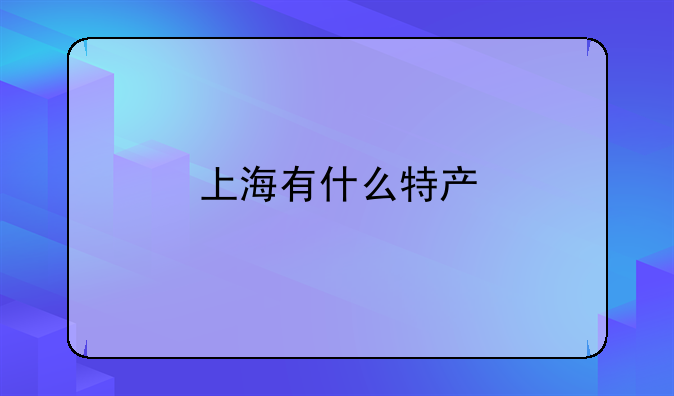 上海有什么特产